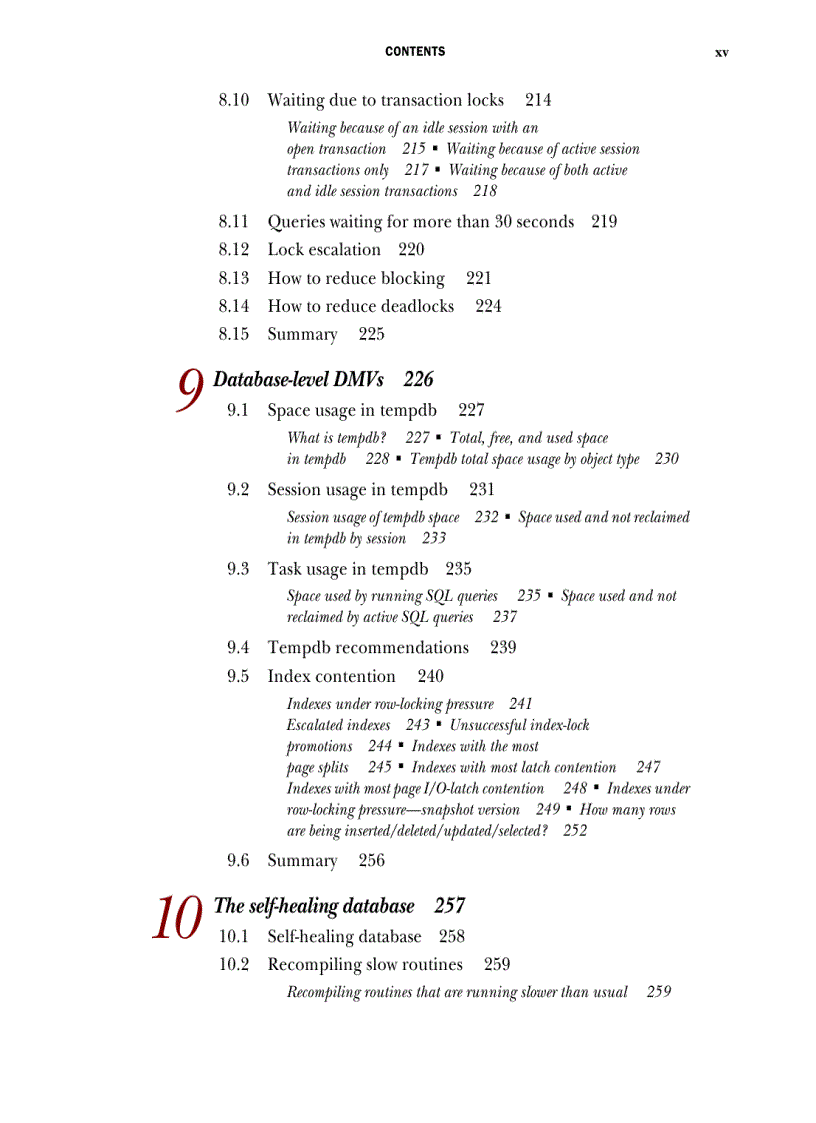 CONTENTS xv

8.10 Waiting due to transaction locks 214

Waiting because of an idle session with an open transaction 215 ▪ Waiting because of active session transactions only 217 ▪ Waiting because of both active and idle session transactions 218

8.11 Queries waiting for more than 30 seconds 219
8.12 Lock escalation 220
8.13 How to reduce blocking 221
8.14 How to reduce deadlocks 224
8.15 Summary 225

9 Database-level DMVs 226

9.1 Space usage in tempdb 227

What is tempdb? 227 ▪ Total, free, and used space in tempdb 228 ▪ Tempdb total space usage by object type 230

9.2 Session usage in tempdb 231

Session usage of tempdb space 232 ▪ Space used and not reclaimed in tempdb by session 233

9.3 Task usage in tempdb 235

Space used by running SQL queries 235 ▪ Space used and not reclaimed by active SQL queries 237

9.4 Tempdb recommendations 239
9.5 Index contention 240

Indexes under row-locking pressure 241
Escalated indexes 243 ▪ Unsuccessful index-lock promotions 244 ▪ Indexes with the most page splits 245 ▪ Indexes with most latch contention 247
Indexes with most page I/O-latch contention 248 ▪ Indexes under row-locking pressure—snapshot version 249 ▪ How many rows are being inserted/deleted/updated/selected? 252

9.6 Summary 256

10 The self-healing database 257

10.1 Self-healing database 258
10.2 Recompiling slow routines 259

Recompiling routines that are running slower than usual 259